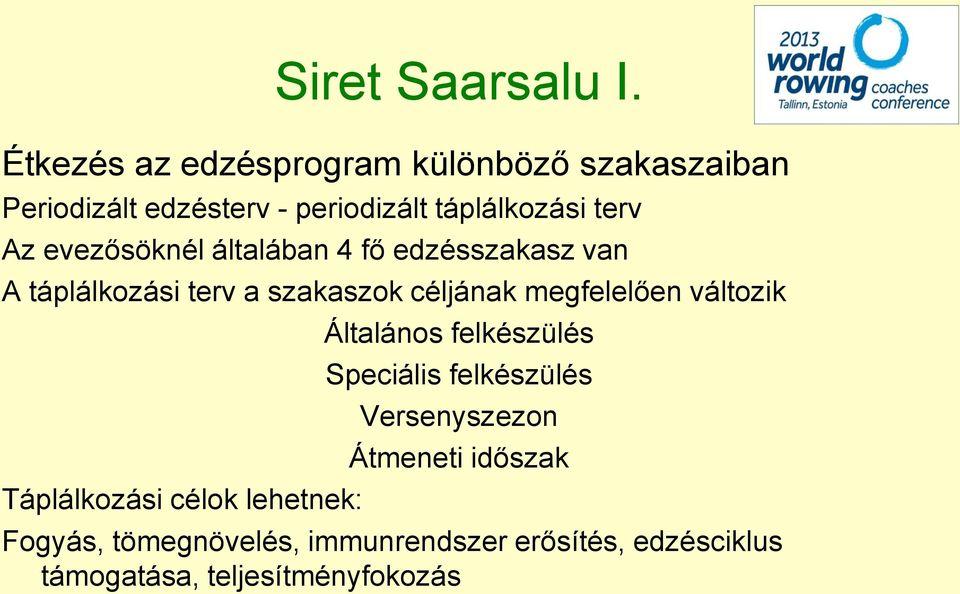 Siret Saarsalu I.

2013 world rowing coaches conference Tallinn, Estonia

Étkezés az edzésprogram különböző szakaszaiban

Periodizált edzésterv - periodizált táplálkozási terv

Az evezősöknél általában 4 fő edzésszakasz van

A táplálkozási terv a szakaszok céljának megfelelően változik

Általános felkészülés

Speciális felkészülés

Versenyszezon

Átmeneti időszak

Táplálkozási célok lehetnek:

Fogyás, tömegnövelés, immunrendszer erősítés, edzésciklus támogatása, teljesítményfokozás